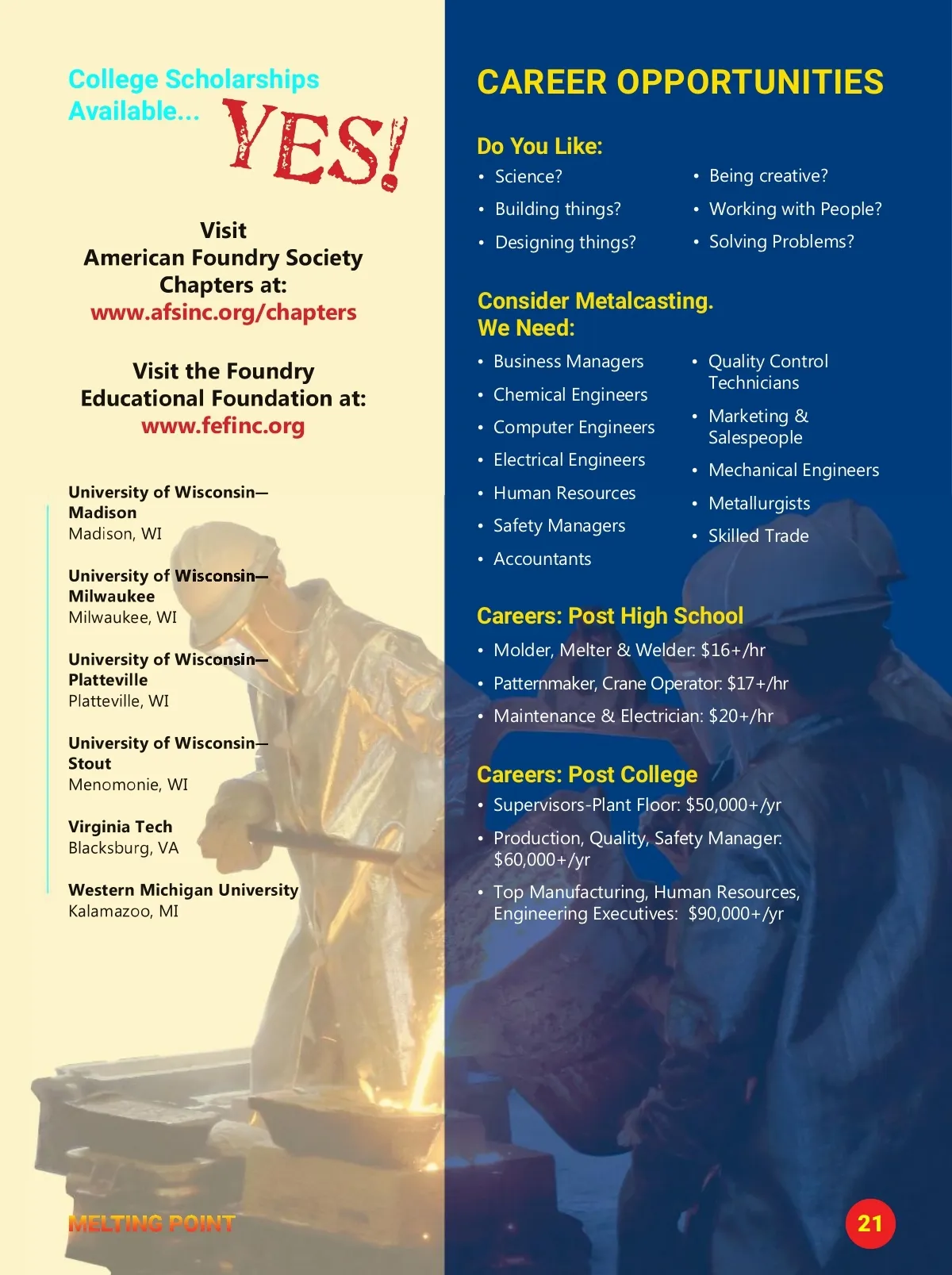 College Scholarships Available... YES!

Visit
American Foundry Society
Chapters at:
www.afsinc.org/chapters

Visit the Foundry
Educational Foundation at:
www.fefinc.org

University of Wisconsin—Madison
Madison, WI

University of Wisconsin—Milwaukee
Milwaukee, WI

University of Wisconsin—Platteville
Platteville, WI

University of Wisconsin—Stout
Menomonie, WI

Virginia Tech
Blacksburg, VA

Western Michigan University
Kalamazoo, MI

MELTING POINT

CAREER OPPORTUNITIES

Do You Like:
• Science?
• Building things?
• Designing things?
• Being creative?
• Working with People?
• Solving Problems?

Consider Metalcasting.
We Need:
• Business Managers
• Chemical Engineers
• Computer Engineers
• Electrical Engineers
• Human Resources
• Safety Managers
• Accountants
• Quality Control Technicians
• Marketing & Salespeople
• Mechanical Engineers
• Metallurgists
• Skilled Trade

Careers: Post High School
• Molder, Melter & Welder: $16+/hr
• Patternmaker, Crane Operator: $17+/hr
• Maintenance & Electrician: $20+/hr

Careers: Post College
• Supervisors-Plant Floor: $50,000+/yr
• Production, Quality, Safety Manager: $60,000+/yr
• Top Manufacturing, Human Resources, Engineering Executives: $90,000+/yr

21